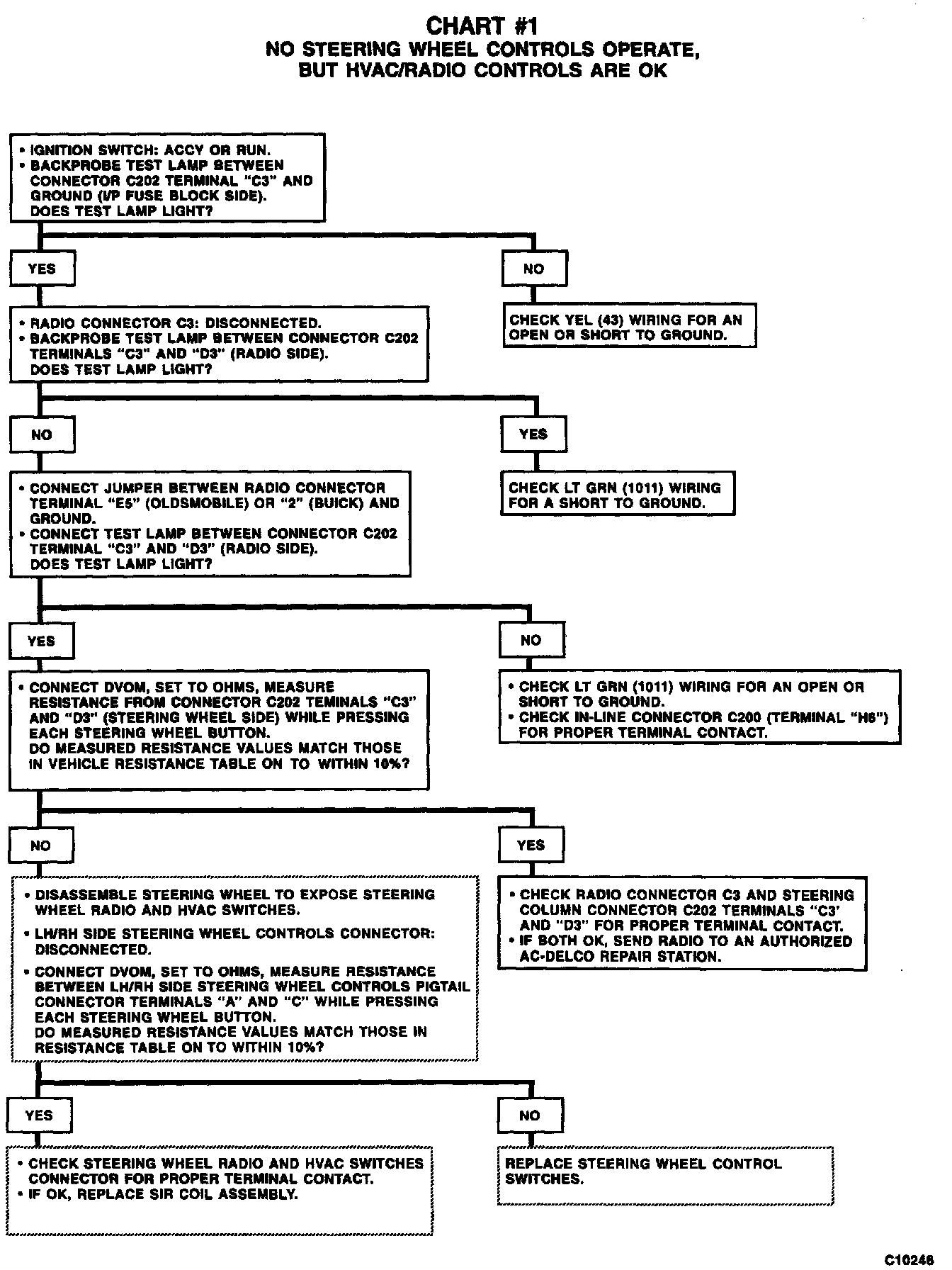 CHART #1
NO STEERING WHEEL CONTROLS OPERATE,
BUT HVAC/RADIO CONTROLS ARE OK

• IGNITION SWITCH: ACCY OR RUN.
• BACKPROBE TEST LAMP BETWEEN CONNECTOR C202 TERMINAL "C3" AND GROUND (I/P FUSE BLOCK SIDE).
DOES TEST LAMP LIGHT?

YES

NO

CHECK YEL (43) WIRING FOR AN OPEN OR SHORT TO GROUND.

• RADIO CONNECTOR C3: DISCONNECTED.
• BACKPROBE TEST LAMP BETWEEN CONNECTOR C202 TERMINALS "C3" AND "D3" (RADIO SIDE).
DOES TEST LAMP LIGHT?

NO

YES

CHECK LT GRN (1011) WIRING FOR A SHORT TO GROUND.

• CONNECT JUMPER BETWEEN RADIO CONNECTOR TERMINAL "E5" (OLDSMOBILE) OR "2" (BUICK) AND GROUND.
• CONNECT TEST LAMP BETWEEN CONNECTOR C202 TERMINAL "C3" AND "D3" (RADIO SIDE).
DOES TEST LAMP LIGHT?

YES

NO

• CHECK LT GRN (1011) WIRING FOR AN OPEN OR SHORT TO GROUND.
• CHECK IN-LINE CONNECTOR C200 (TERMINAL "H6") FOR PROPER TERMINAL CONTACT.

• CONNECT DVOM, SET TO OHMS, MEASURE RESISTANCE FROM CONNECTOR C202 TEMINALS "C3" AND "D3" (STEERING WHEEL SIDE) WHILE PRESSING EACH STEERING WHEEL BUTTON.
DO MEASURED RESISTANCE VALUES MATCH THOSE IN VEHICLE RESISTANCE TABLE ON TO WITHIN 10%?

NO

YES

• CHECK RADIO CONNECTOR C3 AND STEERING COLUMN CONNECTOR C202 TERMINALS "C3' AND "D3" FOR PROPER TERMINAL CONTACT.
• IF BOTH OK, SEND RADIO TO AN AUTHORIZED AC-DELCO REPAIR STATION.

• DISASSEMBLE STEERING WHEEL TO EXPOSE STEERING WHEEL RADIO AND HVAC SWITCHES.
• LH/RH SIDE STEERING WHEEL CONTROLS CONNECTOR: DISCONNECTED.
• CONNECT DVOM, SET TO OHMS, MEASURE RESISTANCE BETWEEN LH/RH SIDE STEERING WHEEL CONTROLS PIGTAIL CONNECTOR TERMINALS "A" AND "C" WHILE PRESSING EACH STEERING WHEEL BUTTON.
DO MEASURED RESISTANCE VALUES MATCH THOSE IN RESISTANCE TABLE ON TO WITHIN 10%?

YES

NO

• CHECK STEERING WHEEL RADIO AND HVAC SWITCHES CONNECTOR FOR PROPER TERMINAL CONTACT.
• IF OK, REPLACE SIR COIL ASSEMBLY.

REPLACE STEERING WHEEL CONTROL SWITCHES.

C10246